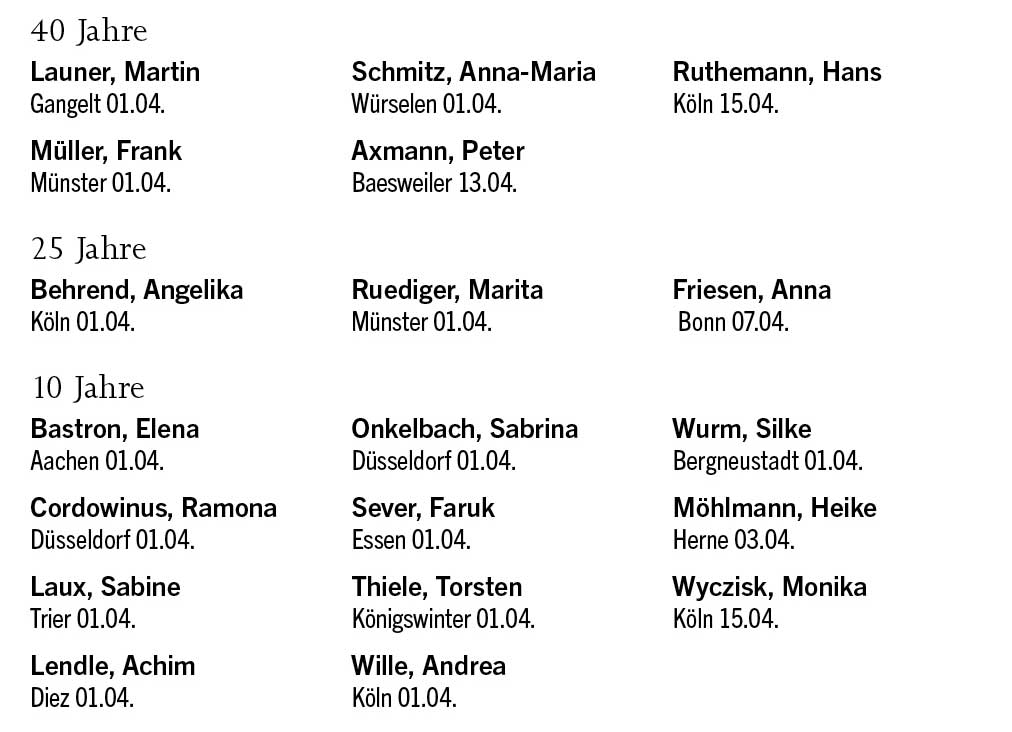 40 Jahre

Launer, Martin
Gangelt 01.04.

Müller, Frank
Münster 01.04.

Schmitz, Anna-Maria
Würselen 01.04.

Axmann, Peter
Baesweiler 13.04.

Ruthemann, Hans
Köln 15.04.

25 Jahre

Behrend, Angelika
Köln 01.04.

Ruediger, Marita
Münster 01.04.

Friesen, Anna
Bonn 07.04.

10 Jahre

Bastron, Elena
Aachen 01.04.

Cordowinus, Ramona
Düsseldorf 01.04.

Laux, Sabine
Trier 01.04.

Lendle, Achim
Diez 01.04.

Onkelbach, Sabrina
Düsseldorf 01.04.

Sever, Faruk
Essen 01.04.

Thiele, Torsten
Königswinter 01.04.

Wille, Andrea
Köln 01.04.

Wurm, Silke
Bergneustadt 01.04.

Möhlmann, Heike
Herne 03.04.

Wyczisk, Monika
Köln 15.04.